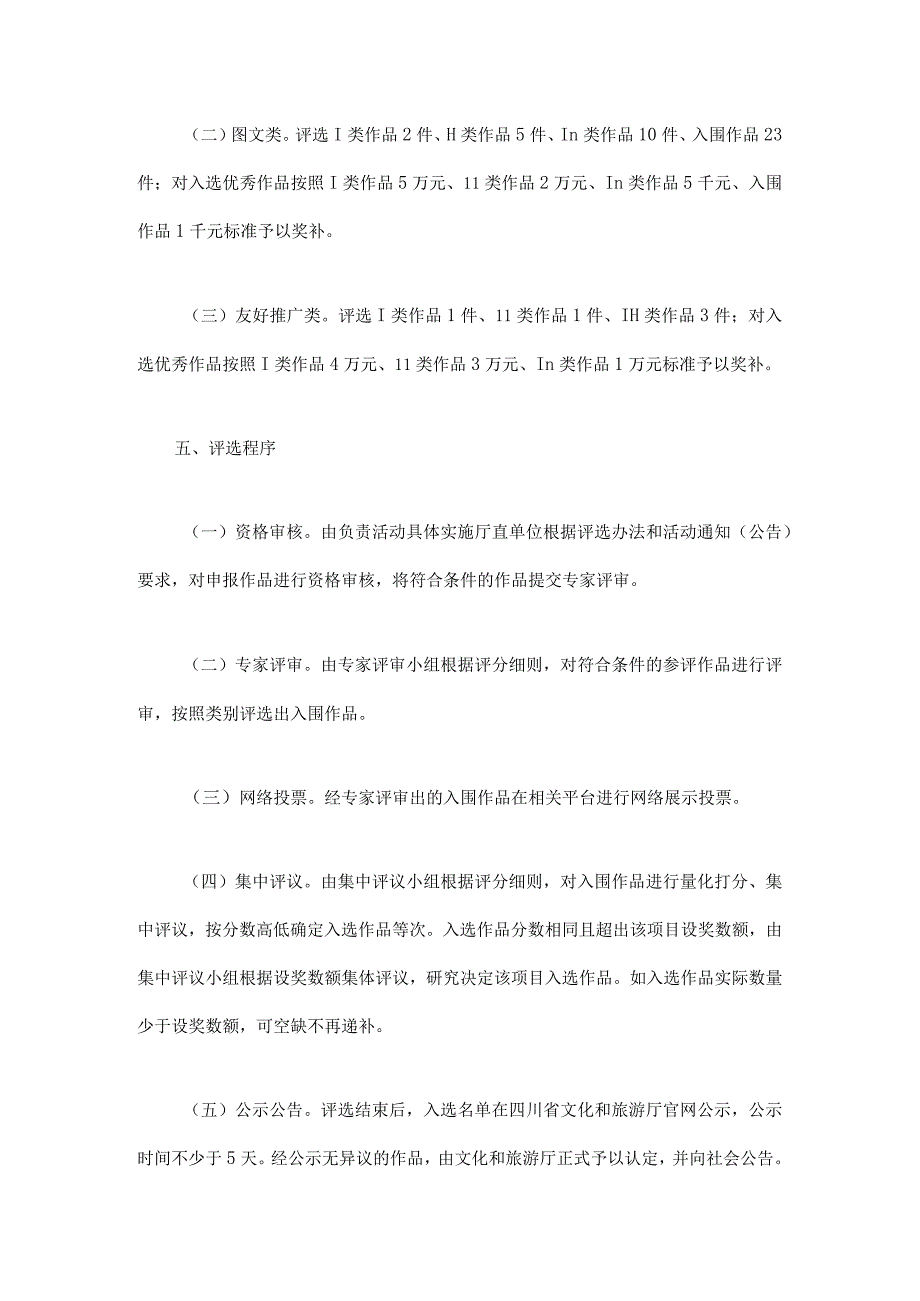 （二）图文类。评选I类作品2件、H类作品5件、In类作品10件、入围作品23件；对入选优秀作品按照I类作品5万元、11类作品2万元、In类作品5千元、入围作品1千元标准予以奖补。

（三）友好推广类。评选I类作品1件、11类作品1件、IH类作品3件；对入选优秀作品按照I类作品4万元、11类作品3万元、In类作品1万元标准予以奖补。

五、评选程序

（一）资格审核。由负责活动具体实施厅直单位根据评选办法和活动通知（公告）要求，对申报作品进行资格审核，将符合条件的作品提交专家评审。

（二）专家评审。由专家评审小组根据评分细则，对符合条件的参评作品进行评审，按照类别评选出入围作品。

（三）网络投票。经专家评审出的入围作品在相关平台进行网络展示投票。

（四）集中评议。由集中评议小组根据评分细则，对入围作品进行量化打分、集中评议，按分数高低确定入选作品等次。入选作品分数相同且超出该项目设奖数额，由集中评议小组根据设奖数额集体评议，研究决定该项目入选作品。如入选作品实际数量少于设奖数额，可空缺不再递补。

（五）公示公告。评选结束后，入选名单在四川省文化和旅游厅官网公示，公示时间不少于5天。经公示无异议的作品，由文化和旅游厅正式予以认定，并向社会公告。